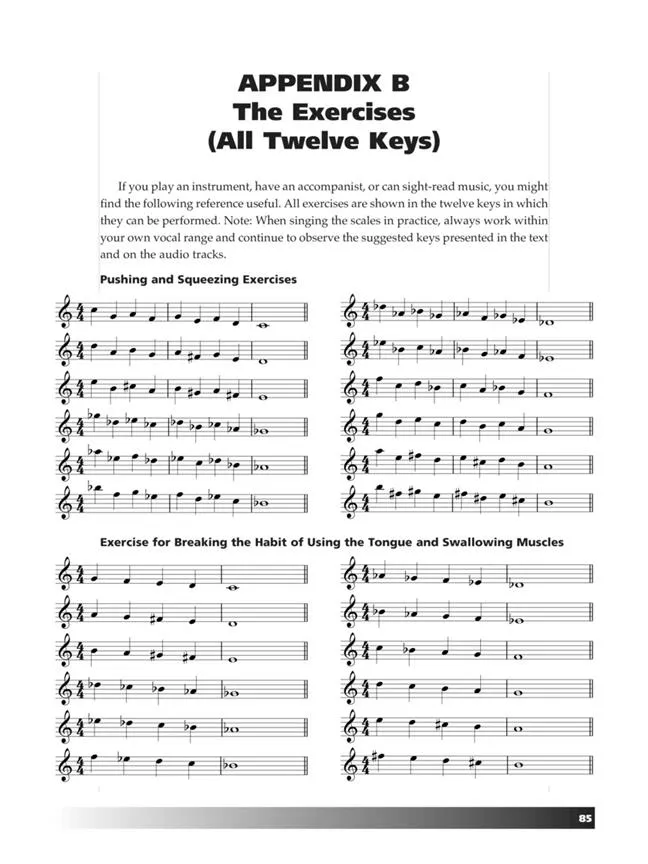 APPENDIX B
The Exercises
(All Twelve Keys)

If you play an instrument, have an accompanist, or can sight-read music, you might find the following reference useful. All exercises are shown in the twelve keys in which they can be performed. Note: When singing the scales in practice, always work within your own vocal range and continue to observe the suggested keys presented in the text and on the audio tracks.

Pushing and Squeezing Exercises

Exercise for Breaking the Habit of Using the Tongue and Swallowing Muscles

85